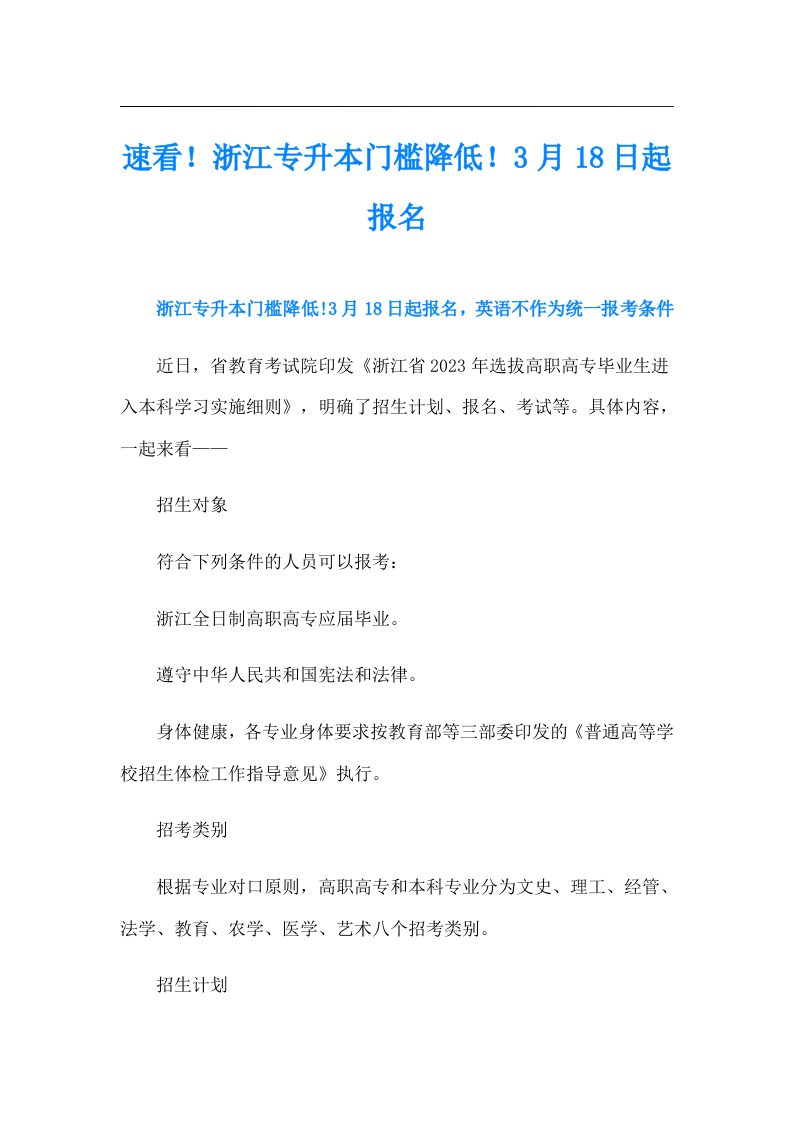 速看！浙江专升本门槛降低！3月18日起报名

浙江专升本门槛降低!3月18日起报名，英语不作为统一报考条件

近日，省教育考试院印发《浙江省2023年选拔高职高专毕业生进入本科学习实施细则》，明确了招生计划、报名、考试等。具体内容，一起来看——

招生对象

符合下列条件的人员可以报考：

浙江全日制高职高专应届毕业。

遵守中华人民共和国宪法和法律。

身体健康，各专业身体要求按教育部等三部委印发的《普通高等学校招生体检工作指导意见》执行。

招考类别

根据专业对口原则，高职高专和本科专业分为文史、理工、经管、法学、教育、农学、医学、艺术八个招考类别。

招生计划